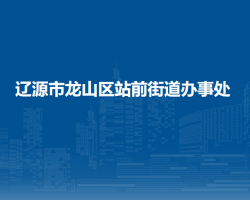 辽源市龙山区站前街道办事处